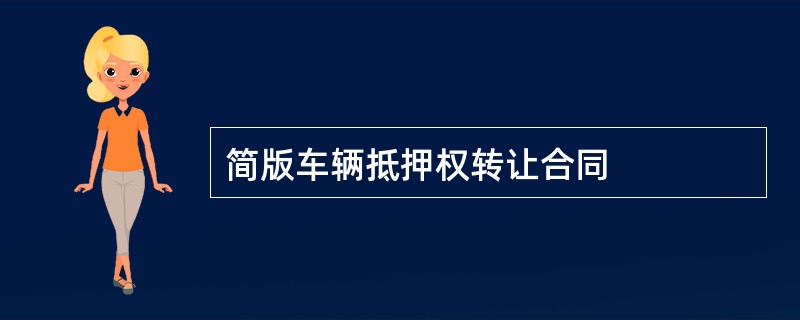 简版车辆抵押权转让合同